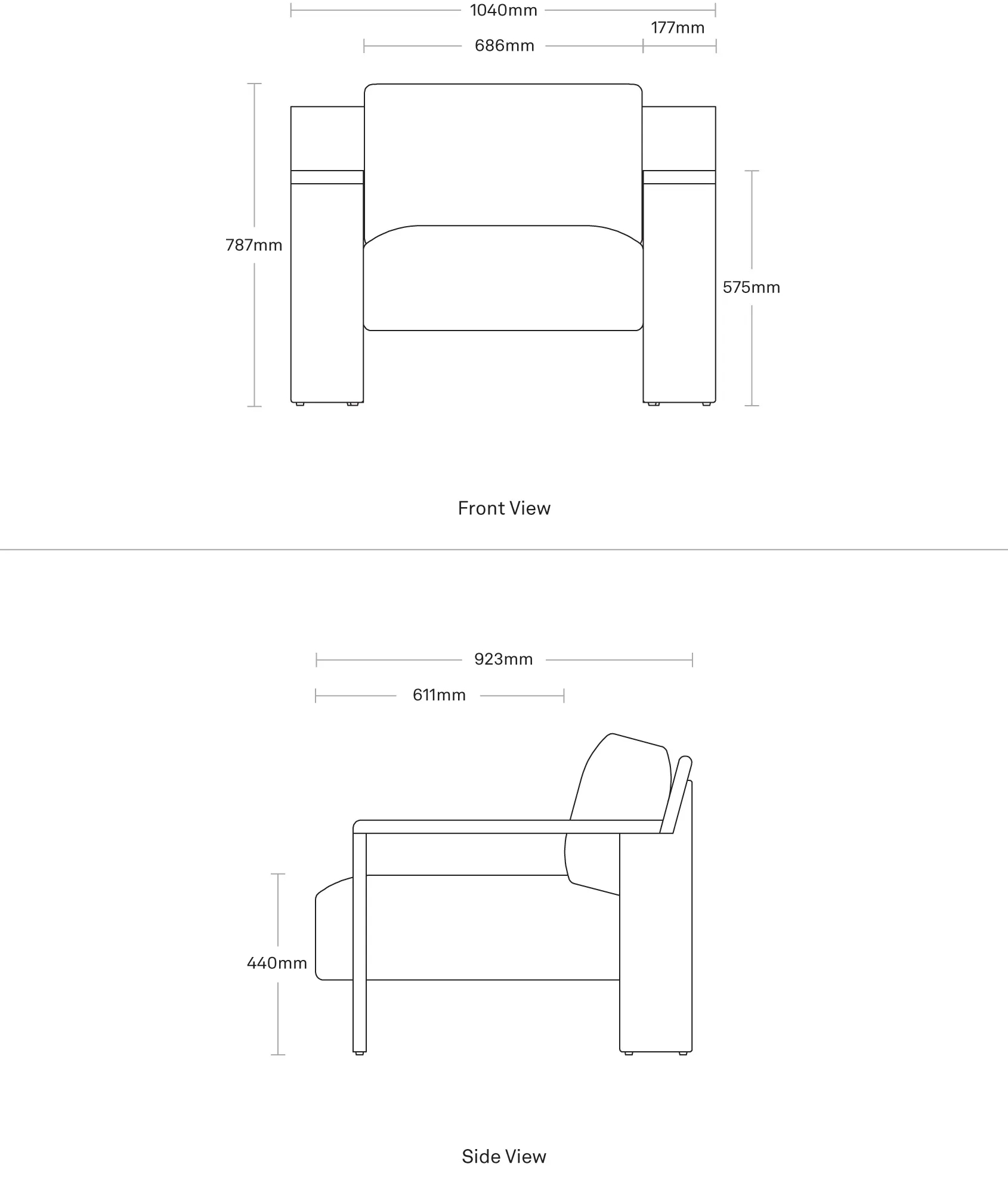 1040mm

177mm

686mm

787mm

575mm

Front View

923mm

611mm

440mm

Side View